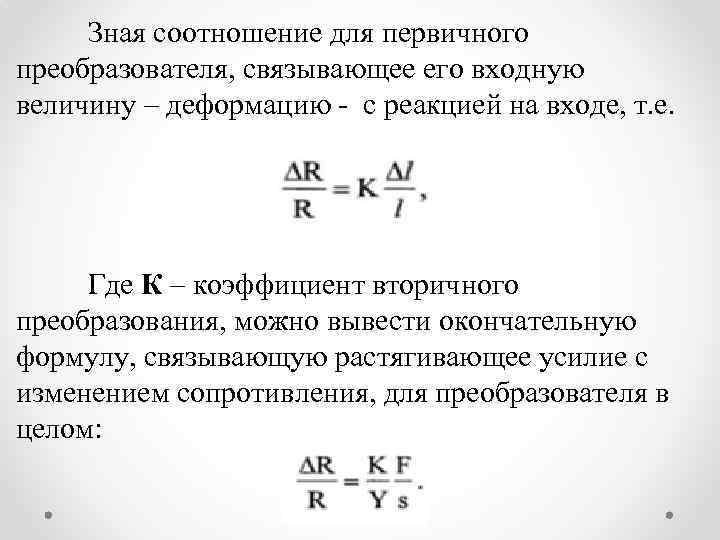 Зная соотношение для первичного преобразователя, связывающее его входную величину – деформацию - с реакцией на входе, т.е.

$\frac{\Delta R}{R} = K \frac{\Delta l}{l}$,

Где **К** – коэффициент вторичного преобразования, можно вывести окончательную формулу, связывающую растягивающее усилие с изменением сопротивления, для преобразователя в целом:

$\frac{\Delta R}{R} = \frac{K}{Y} \frac{F}{s}$.